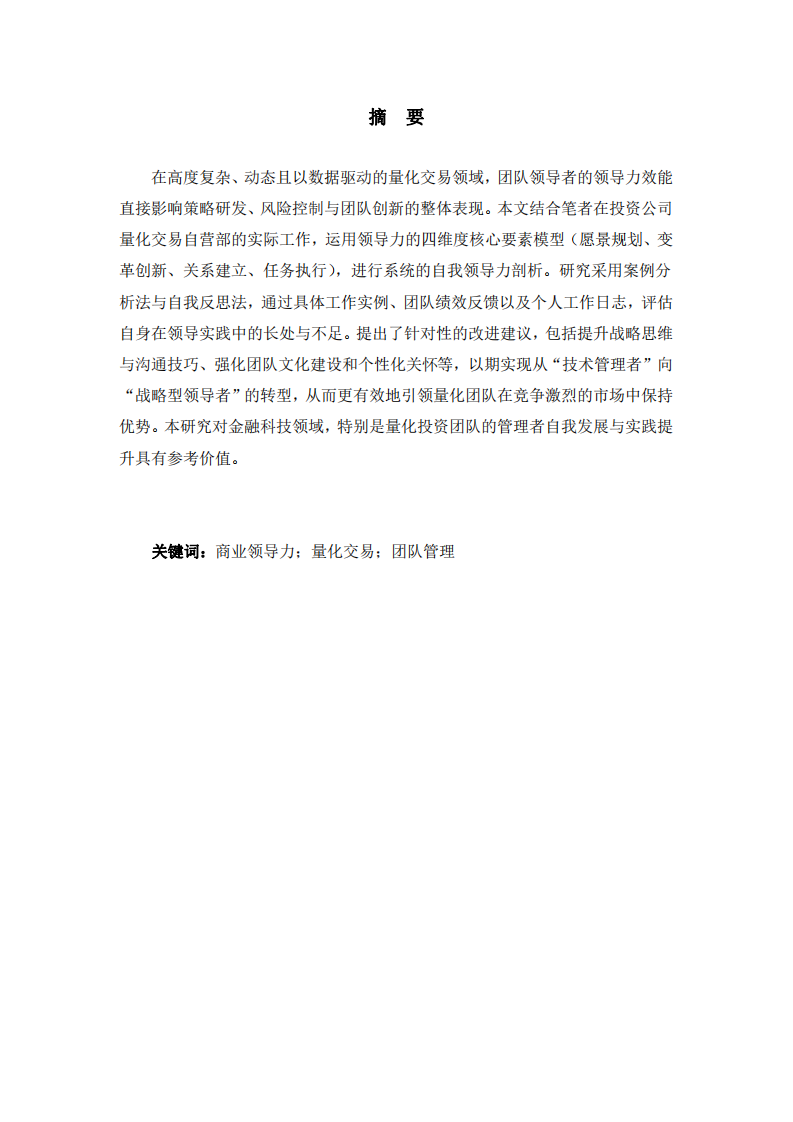 摘　要

在高度复杂、动态且以数据驱动的量化交易领域，团队领导者的领导力效能直接影响策略研发、风险控制与团队创新的整体表现。本文结合笔者在投资公司量化交易自营部的实际工作，运用领导力的四维度核心要素模型（愿景规划、变革创新、关系建立、任务执行），进行系统的自我领导力剖析。研究采用案例分析法与自我反思法，通过具体工作实例、团队绩效反馈以及个人工作日志，评估自身在领导实践中的长处与不足。提出了针对性的改进建议，包括提升战略思维与沟通技巧、强化团队文化建设和个性化关怀等，以期实现从“技术管理者”向“战略型领导者”的转型，从而更有效地引领量化团队在竞争激烈的市场中保持优势。本研究对金融科技领域，特别是量化投资团队的管理者自我发展与实践提升具有参考价值。

关键词：商业领导力；量化交易；团队管理